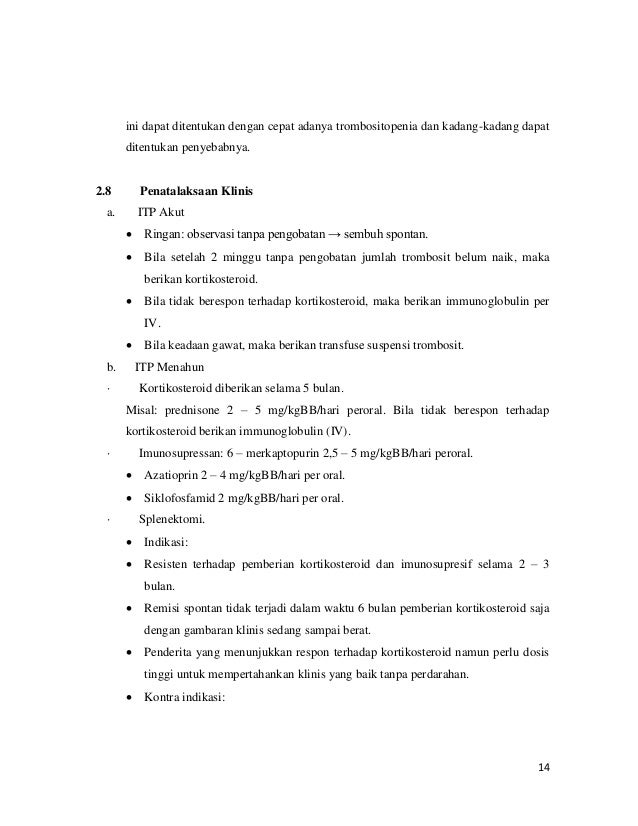 ini dapat ditentukan dengan cepat adanya trombositopenia dan kadang-kadang dapat ditentukan penyebabnya.

2.8 Penatalaksaan Klinis

a. ITP Akut

• Ringan: observasi tanpa pengobatan → sembuh spontan.

• Bila setelah 2 minggu tanpa pengobatan jumlah trombosit belum naik, maka berikan kortikosteroid.

• Bila tidak berespon terhadap kortikosteroid, maka berikan immunoglobulin per IV.

• Bila keadaan gawat, maka berikan transfuse suspensi trombosit.

b. ITP Menahun

· Kortikosteroid diberikan selama 5 bulan.

Misal: prednisone 2 – 5 mg/kgBB/hari peroral. Bila tidak berespon terhadap kortikosteroid berikan immunoglobulin (IV).

· Imunosupressan: 6 – merkaptopurin 2,5 – 5 mg/kgBB/hari peroral.

• Azatioprin 2 – 4 mg/kgBB/hari per oral.

• Siklofosfamid 2 mg/kgBB/hari per oral.

· Splenektomi.

• Indikasi:

• Resisten terhadap pemberian kortikosteroid dan imunosupresif selama 2 – 3 bulan.

• Remisi spontan tidak terjadi dalam waktu 6 bulan pemberian kortikosteroid saja dengan gambaran klinis sedang sampai berat.

• Penderita yang menunjukkan respon terhadap kortikosteroid namun perlu dosis tinggi untuk mempertahankan klinis yang baik tanpa perdarahan.

• Kontra indikasi:

14